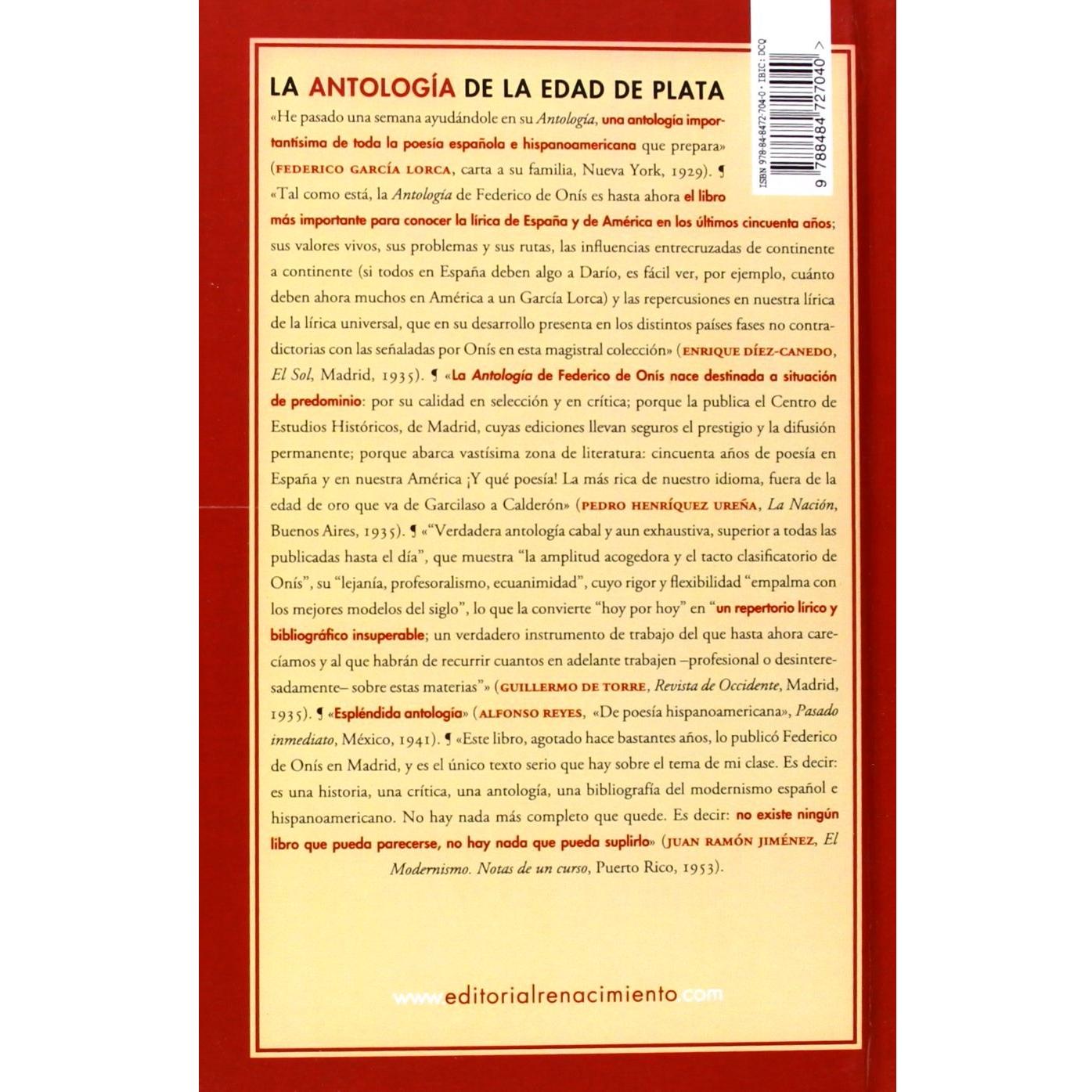 LA ANTOLOGÍA DE LA EDAD DE PLATA

«He pasado una semana ayudándole en su Antología, una antología importantísima de toda la poesía española e hispanoamericana que prepara» (FEDERICO GARCÍA LORCA, carta a su familia, Nueva York, 1929). ¶ «Tal como está, la Antología de Federico de Onís es hasta ahora el libro más importante para conocer la lírica de España y de América en los últimos cincuenta años; sus valores vivos, sus problemas y sus rutas, las influencias entrecruzadas de continente a continente (si todos en España deben algo a Darío, es fácil ver, por ejemplo, cuánto deben ahora muchos en América a un García Lorca) y las repercusiones en nuestra lírica de la lírica universal, que en su desarrollo presenta en los distintos países fases no contradictorias con las señaladas por Onís en esta magistral colección» (ENRIQUE DÍEZ-CANEDO, El Sol, Madrid, 1935). ¶ «La Antología de Federico de Onís nace destinada a situación de predominio: por su calidad en selección y en crítica; porque la publica el Centro de Estudios Históricos, de Madrid, cuyas ediciones llevan seguros el prestigio y la difusión permanente; porque abarca vastísima zona de literatura: cincuenta años de poesía en España y en nuestra América ¡Y qué poesía! La más rica de nuestro idioma, fuera de la edad de oro que va de Garcilaso a Calderón» (PEDRO HENRÍQUEZ UREÑA, La Nación, Buenos Aires, 1935). ¶ «"Verdadera antología cabal y aun exhaustiva, superior a todas las publicadas hasta el día", que muestra "la amplitud acogedora y el tacto clasificatorio de Onís", su "lejanía, profesoralismo, ecuanimidad", cuyo rigor y flexibilidad "empalma con los mejores modelos del siglo", lo que la convierte "hoy por hoy" en "un repertorio lírico y bibliográfico insuperable; un verdadero instrumento de trabajo del que hasta ahora carecíamos y al que habrán de recurrir cuantos en adelante trabajen –profesional o desinteresadamente– sobre estas materias"» (GUILLERMO DE TORRE, Revista de Occidente, Madrid, 1935). ¶ «Espléndida antología» (ALFONSO REYES, «De poesía hispanoamericana», Pasado inmediato, México, 1941). ¶ «Este libro, agotado hace bastantes años, lo publicó Federico de Onís en Madrid, y es el único texto serio que hay sobre el tema de mi clase. Es decir: es una historia, una crítica, una antología, una bibliografía del modernismo español e hispanoamericano. No hay nada más completo que quede. Es decir: no existe ningún libro que pueda parecerse, no hay nada que pueda suplirlo» (JUAN RAMÓN JIMÉNEZ, El Modernismo. Notas de un curso, Puerto Rico, 1953).

www.editorialrenacimiento.com

ISBN 978-84-8472-704-0 • IBIC: DCQ
9 788484 727040 >